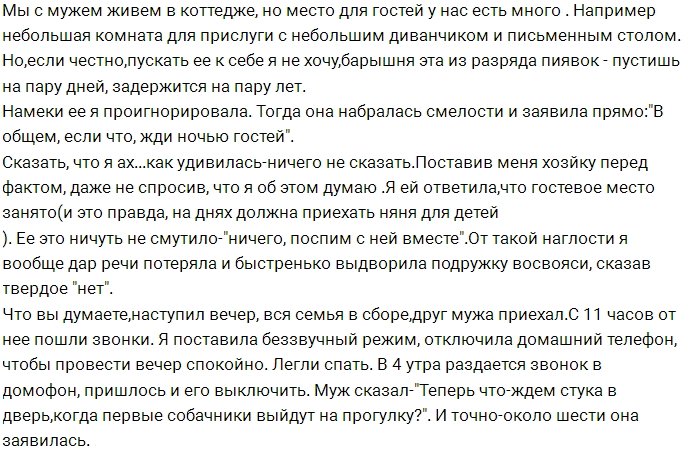 Мы с мужем живем в коттедже, но место для гостей у нас есть много . Например небольшая комната для прислуги с небольшим диванчиком и письменным столом. Но,если честно,пускать ее к себе я не хочу,барышня эта из разряда пиявок - пустишь на пару дней, задержится на пару лет.
Намеки ее я проигнорировала. Тогда она набралась смелости и заявила прямо:"В общем, если что, жди ночью гостей".
Сказать, что я ах...как удивилась-ничего не сказать.Поставив меня хозяйку перед фактом, даже не спросив, что я об этом думаю .Я ей ответила,что гостевое место занято(и это правда, на днях должна приехать няня для детей
). Ее это ничуть не смутило-"ничего, поспим с ней вместе".От такой наглости я вообще дар речи потеряла и быстренько выдворила подружку восвояси, сказав твердое "нет".
Что вы думаете,наступил вечер, вся семья в сборе,друг мужа приехал.С 11 часов от нее пошли звонки. Я поставила беззвучный режим, отключила домашний телефон, чтобы провести вечер спокойно. Легли спать. В 4 утра раздается звонок в домофон, пришлось и его выключить. Муж сказал-"Теперь что-ждем стука в дверь,когда первые собачники выйдут на прогулку?". И точно-около шести она заявилась.